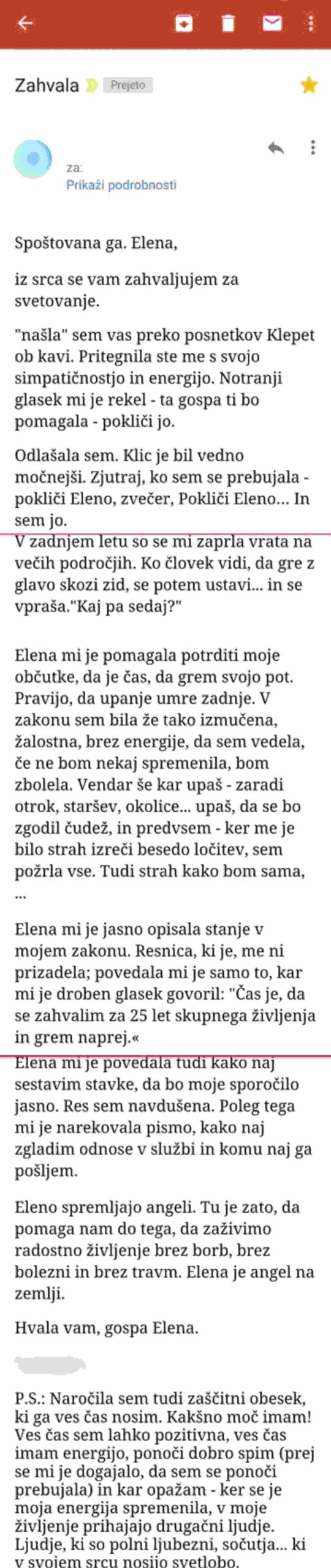 Zahvala Prejeto

za:
Prikaži podrobnosti

Spoštovana ga. Elena,

iz srca se vam zahvaljujem za svetovanje.

"našla" sem vas preko posnetkov Klepet ob kavi. Pritegnila ste me s svojo simpatičnostjo in energijo. Notranji glasek mi je rekel - ta gospa ti bo pomagala - pokliči jo.

Odlašala sem. Klic je bil vedno močnejši. Zjutraj, ko sem se prebujala - pokliči Eleno, zvečer, Pokliči Eleno... In sem jo.
V zadnjem letu so se mi zaprla vrata na večih področjih. Ko človek vidi, da gre z glavo skozi zid, se potem ustavi... in se vpraša."Kaj pa sedaj?"

Elena mi je pomagala potrditi moje občutke, da je čas, da grem svojo pot. Pravijo, da upanje umre zadnje. V zakonu sem bila že tako izmučena, žalostna, brez energije, da sem vedela, če ne bom nekaj spremenila, bom zbolela. Vendar še kar upaš - zaradi otrok, staršev, okolice... upaš, da se bo zgodil čudež, in predvsem - ker me je bilo strah izreči besedo ločitev, sem požrla vse. Tudi strah kako bom sama, ...

Elena mi je jasno opisala stanje v mojem zakonu. Resnica, ki je, me ni prizadela; povedala mi je samo to, kar mi je droben glasek govoril: "Čas je, da se zahvalim za 25 let skupnega življenja in grem naprej.«
Elena mi je povedala tudi kako naj sestavim stavke, da bo moje sporočilo jasno. Res sem navdušena. Poleg tega mi je narekovala pismo, kako naj zgladim odnose v službi in komu naj ga pošljem.

Eleno spremljajo angeli. Tu je zato, da pomaga nam do tega, da zaživimo radostno življenje brez borb, brez bolezni in brez travm. Elena je angel na zemlji.

Hvala vam, gospa Elena.

P.S.: Naročila sem tudi zaščitni obesek, ki ga ves čas nosim. Kakšno moč imam! Ves čas sem lahko pozitivna, ves čas imam energijo, ponoči dobro spim (prej se mi je dogajalo, da sem se ponoči prebujala) in kar opažam - ker se je moja energija spremenila, v moje življenje prihajajo drugačni ljudje. Ljudje, ki so polni ljubezni, sočutja... ki v svojem srcu nosijo svetlobo.